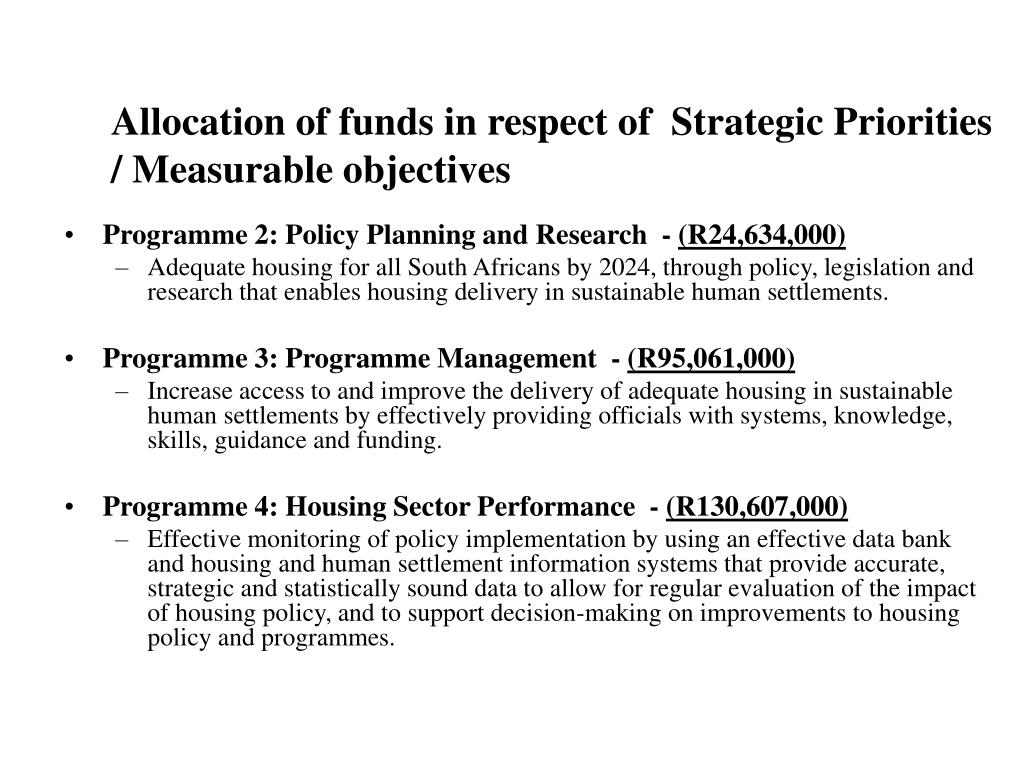 Allocation of funds in respect of Strategic Priorities / Measurable objectives

• Programme 2: Policy Planning and Research - (R24,634,000)
– Adequate housing for all South Africans by 2024, through policy, legislation and research that enables housing delivery in sustainable human settlements.

• Programme 3: Programme Management - (R95,061,000)
– Increase access to and improve the delivery of adequate housing in sustainable human settlements by effectively providing officials with systems, knowledge, skills, guidance and funding.

• Programme 4: Housing Sector Performance - (R130,607,000)
– Effective monitoring of policy implementation by using an effective data bank and housing and human settlement information systems that provide accurate, strategic and statistically sound data to allow for regular evaluation of the impact of housing policy, and to support decision-making on improvements to housing policy and programmes.